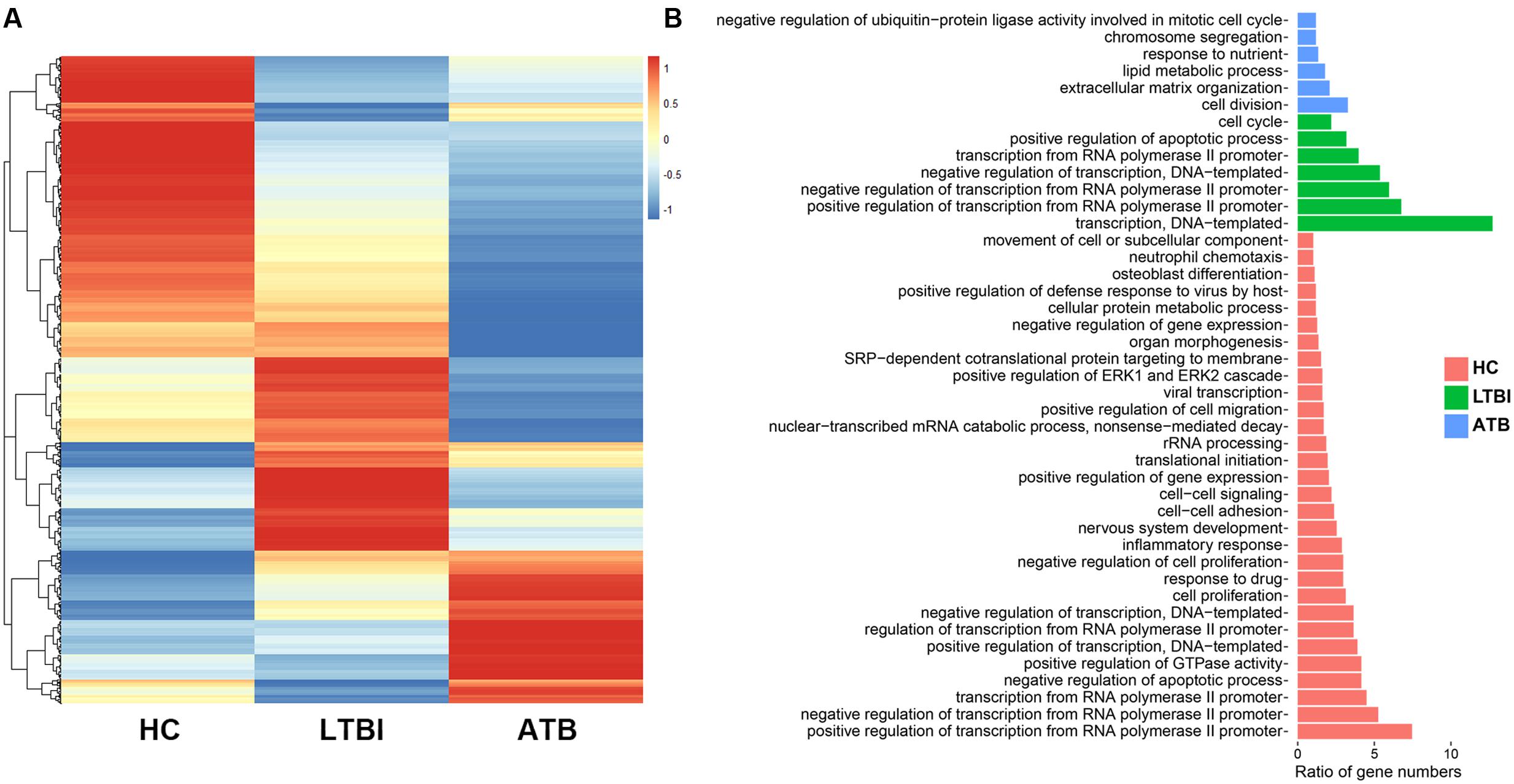 A

1
0.5
0
-0.5
-1

HC LTBI ATB

B

negative regulation of ubiquitin−protein ligase activity involved in mitotic cell cycle-
chromosome segregation-
response to nutrient-
lipid metabolic process-
extracellular matrix organization-
cell division-
cell cycle-
positive regulation of apoptotic process-
transcription from RNA polymerase II promoter-
negative regulation of transcription, DNA−templated-
negative regulation of transcription from RNA polymerase II promoter-
positive regulation of transcription from RNA polymerase II promoter-
transcription, DNA−templated-
movement of cell or subcellular component-
neutrophil chemotaxis-
osteoblast differentiation-
positive regulation of defense response to virus by host-
cellular protein metabolic process-
negative regulation of gene expression-
organ morphogenesis-
SRP−dependent cotranslational protein targeting to membrane-
positive regulation of ERK1 and ERK2 cascade-
viral transcription-
positive regulation of cell migration-
nuclear−transcribed mRNA catabolic process, nonsense−mediated decay-
rRNA processing-
translational initiation-
positive regulation of gene expression-
cell−cell signaling-
cell−cell adhesion-
nervous system development-
inflammatory response-
negative regulation of cell proliferation-
response to drug-
cell proliferation-
negative regulation of transcription, DNA−templated-
regulation of transcription from RNA polymerase II promoter-
positive regulation of transcription, DNA−templated-
positive regulation of GTPase activity-
negative regulation of apoptotic process-
transcription from RNA polymerase II promoter-
negative regulation of transcription from RNA polymerase II promoter-
positive regulation of transcription from RNA polymerase II promoter-

HC
LTBI
ATB

0 5 10
Ratio of gene numbers